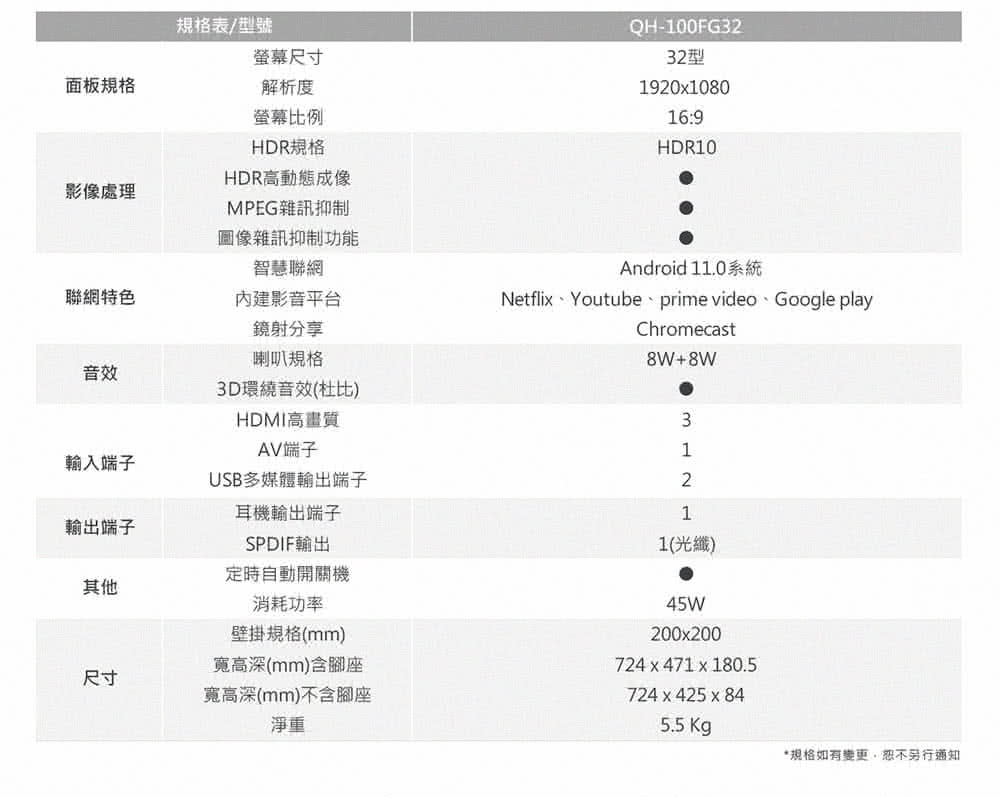 | 規格表/型號 | | QH-100FG32 |
|---|---|---|
| 面板規格 | 螢幕尺寸 | 32型 |
| | 解析度 | 1920x1080 |
| | 螢幕比例 | 16:9 |
| 影像處理 | HDR規格 | HDR10 |
| | HDR高動態成像 | ● |
| | MPEG雜訊抑制 | ● |
| | 圖像雜訊抑制功能 | ● |
| 聯網特色 | 智慧聯網 | Android 11.0系統 |
| | 內建影音平台 | Netflix、Youtube、prime video、Google play |
| | 鏡射分享 | Chromecast |
| 音效 | 喇叭規格 | 8W+8W |
| | 3D環繞音效(杜比) | ● |
| 輸入端子 | HDMI高畫質 | 3 |
| | AV端子 | 1 |
| | USB多媒體輸出端子 | 2 |
| 輸出端子 | 耳機輸出端子 | 1 |
| | SPDIF輸出 | 1(光纖) |
| 其他 | 定時自動開關機 | ● |
| | 消耗功率 | 45W |
| 尺寸 | 壁掛規格(mm) | 200x200 |
| | 寬高深(mm)含腳座 | 724 x 471 x 180.5 |
| | 寬高深(mm)不含腳座 | 724 x 425 x 84 |
| | 淨重 | 5.5 Kg |

*規格如有變更，恕不另行通知